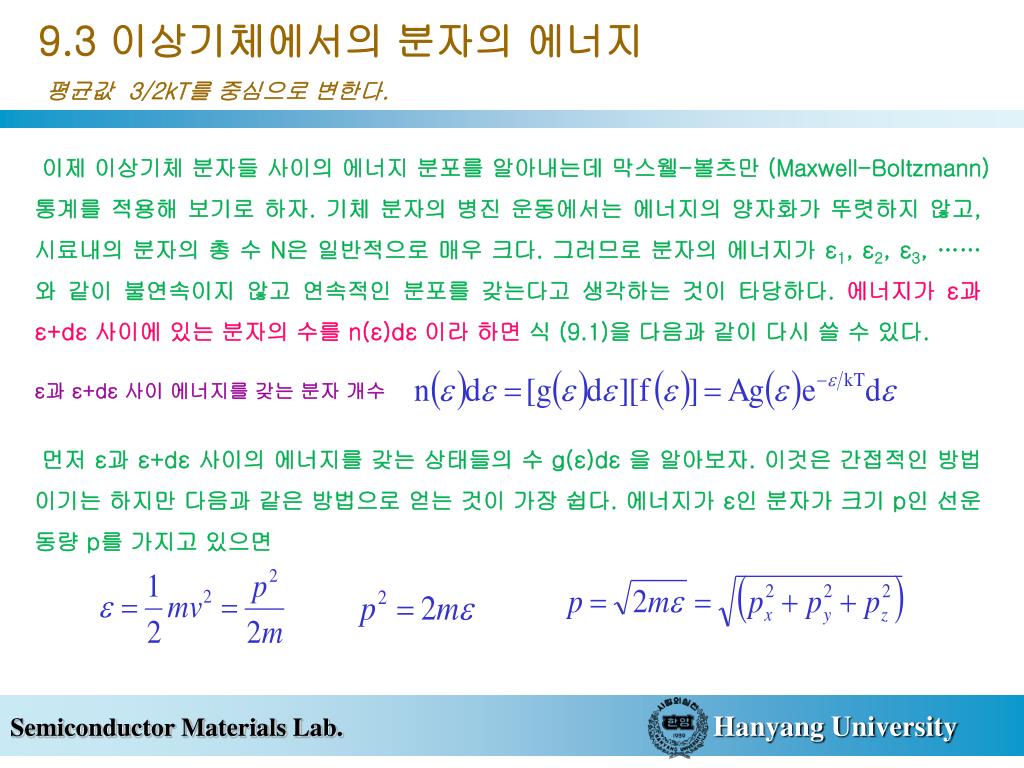 9.3 이상기체에서의 분자의 에너지

평균값 3/2kT를 중심으로 변한다.

이제 이상기체 분자들 사이의 에너지 분포를 알아내는데 막스웰-볼츠만 (Maxwell-Boltzmann) 통계를 적용해 보기로 하자. 기체 분자의 병진 운동에서는 에너지의 양자화가 뚜렷하지 않고, 시료내의 분자의 총 수 N은 일반적으로 매우 크다. 그러므로 분자의 에너지가 $\varepsilon_1$, $\varepsilon_2$, $\varepsilon_3$, …… 와 같이 불연속이지 않고 연속적인 분포를 갖는다고 생각하는 것이 타당하다. 에너지가 ε과 ε+dε 사이에 있는 분자의 수를 n(ε)dε 이라 하면 식 (9.1)을 다음과 같이 다시 쓸 수 있다.

ε과 ε+dε 사이 에너지를 갖는 분자 개수 $n(\varepsilon)d\varepsilon = [g(\varepsilon)d\varepsilon][f(\varepsilon)] = Ag(\varepsilon)e^{-\varepsilon/kT}d\varepsilon$

먼저 ε과 ε+dε 사이의 에너지를 갖는 상태들의 수 g(ε)dε 을 알아보자. 이것은 간접적인 방법이기는 하지만 다음과 같은 방법으로 얻는 것이 가장 쉽다. 에너지가 ε인 분자가 크기 p인 선운동량 p를 가지고 있으면

$\varepsilon = \frac{1}{2}mv^2 = \frac{p^2}{2m}$ $p^2 = 2m\varepsilon$ $p = \sqrt{2m\varepsilon} = \sqrt{\left(p_x^2 + p_y^2 + p_z^2\right)}$

Semiconductor Materials Lab.

한양 1939

Hanyang University